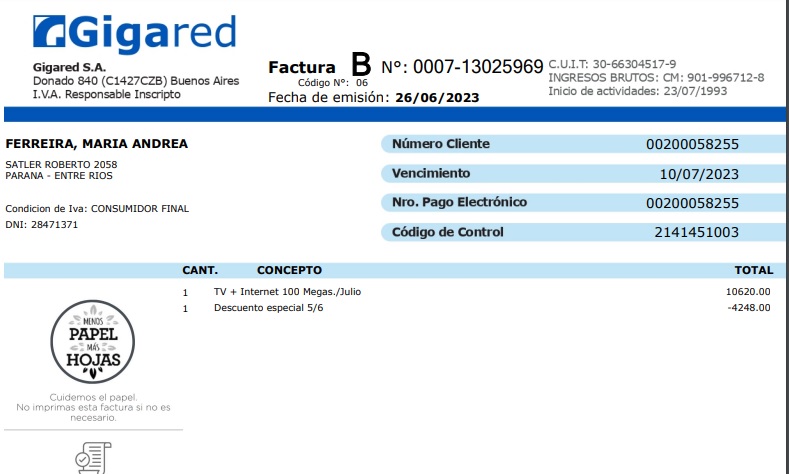 Gigared

Gigared S.A.
Donado 840 (C1427CZB) Buenos Aires
I.V.A. Responsable Inscripto

Factura B N°: 0007-13025969
Código N°: 06
Fecha de emisión: 26/06/2023

C.U.I.T: 30-66304517-9
INGRESOS BRUTOS: CM: 901-996712-8
Inicio de actividades: 23/07/1993

FERREIRA, MARIA ANDREA
SATLER ROBERTO 2058
PARANA - ENTRE RIOS

Condicion de Iva: CONSUMIDOR FINAL
DNI: 28471371

| | |
|---|---|
| Número Cliente | 00200058255 |
| Vencimiento | 10/07/2023 |
| Nro. Pago Electrónico | 00200058255 |
| Código de Control | 2141451003 |

| CANT. | CONCEPTO | TOTAL |
|---|---|---|
| 1 | TV + Internet 100 Megas./Julio | 10620.00 |
| 1 | Descuento especial 5/6 | -4248.00 |

MENOS PAPEL MÁS HOJAS

Cuidemos el papel.
No imprimas esta factura si no es necesario.